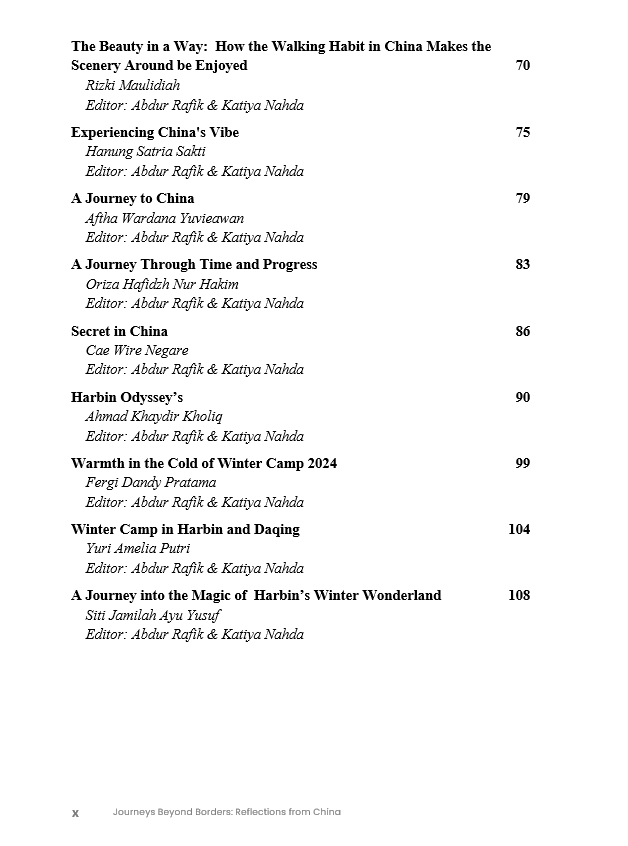 The Beauty in a Way: How the Walking Habit in China Makes the Scenery Around be Enjoyed 70
Rizki Maulidiah
Editor: Abdur Rafik & Katiya Nahda

Experiencing China's Vibe 75
Hanung Satria Sakti
Editor: Abdur Rafik & Katiya Nahda

A Journey to China 79
Aftha Wardana Yuvieawan
Editor: Abdur Rafik & Katiya Nahda

A Journey Through Time and Progress 83
Oriza Hafidzh Nur Hakim
Editor: Abdur Rafik & Katiya Nahda

Secret in China 86
Cae Wire Negare
Editor: Abdur Rafik & Katiya Nahda

Harbin Odyssey's 90
Ahmad Khaydir Kholiq
Editor: Abdur Rafik & Katiya Nahda

Warmth in the Cold of Winter Camp 2024 99
Fergi Dandy Pratama
Editor: Abdur Rafik & Katiya Nahda

Winter Camp in Harbin and Daqing 104
Yuri Amelia Putri
Editor: Abdur Rafik & Katiya Nahda

A Journey into the Magic of Harbin's Winter Wonderland 108
Siti Jamilah Ayu Yusuf
Editor: Abdur Rafik & Katiya Nahda

x Journeys Beyond Borders: Reflections from China